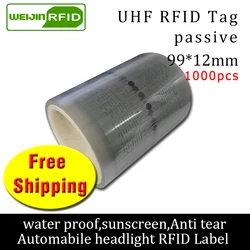 WEIJIN RFID

UHF RFID Tag
passive
99*12mm
1000pcs

Free Shipping

water proof,sunscreen,Anti tear
Automabile headlight RFID Label